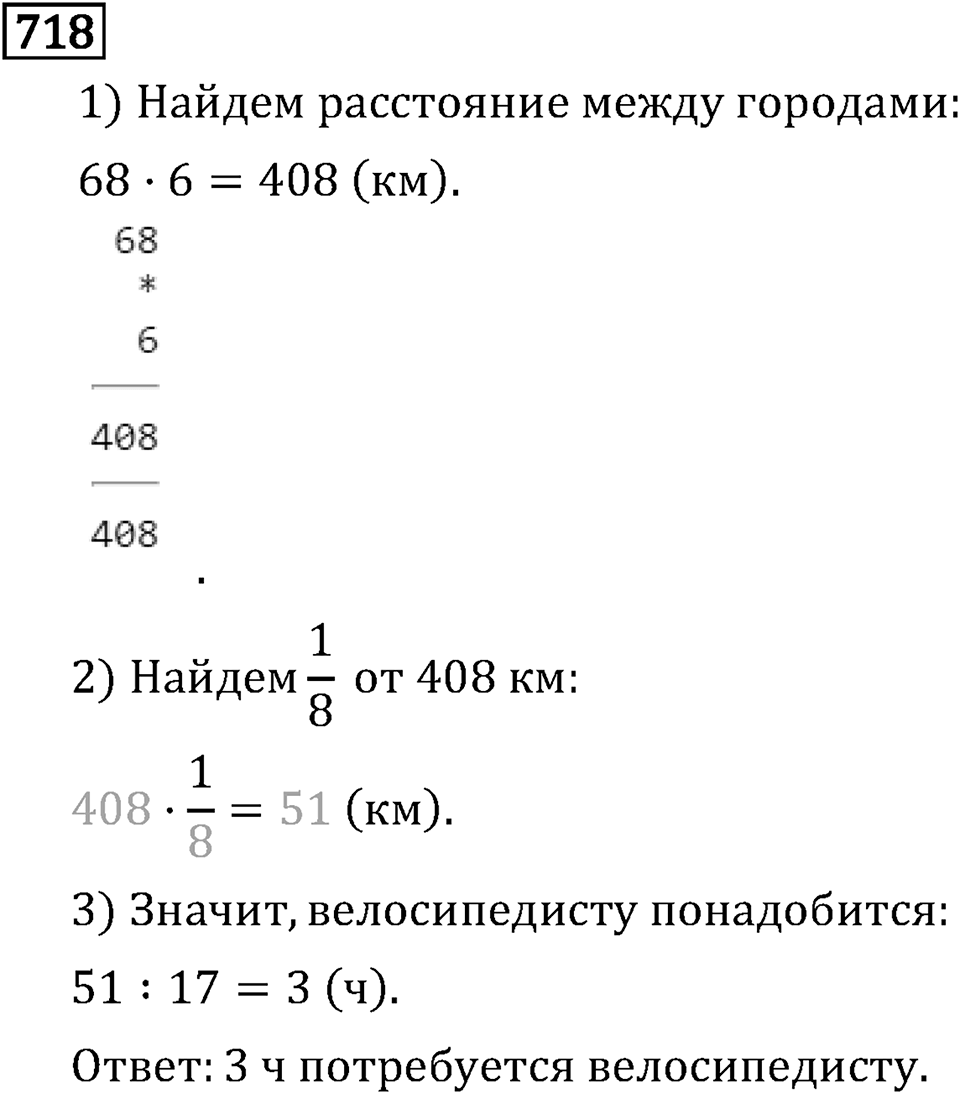 718

1) Найдем расстояние между городами:

$68 \cdot 6 = 408$ (км).

68
*
6
408
408
.

2) Найдем $\frac{1}{8}$ от 408 км:

$408 \cdot \frac{1}{8} = 51$ (км).

3) Значит, велосипедисту понадобится:

$51 : 17 = 3$ (ч).

Ответ: 3 ч потребуется велосипедисту.